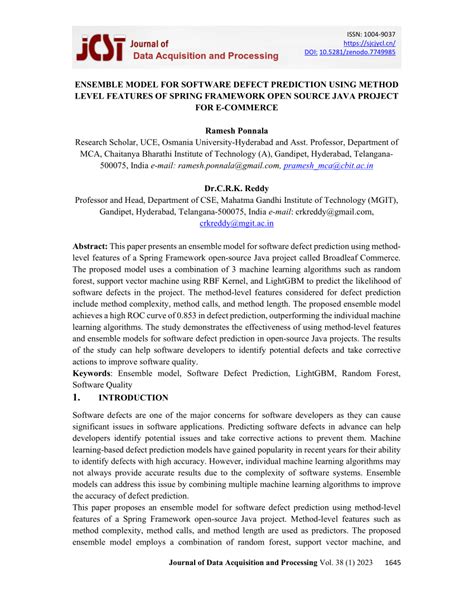 JCST Journal of Data Acquisition and Processing

ISSN: 1004-9037
https://sjcjycl.cn/
DOI: 10.5281/zenodo.7749985

ENSEMBLE MODEL FOR SOFTWARE DEFECT PREDICTION USING METHOD LEVEL FEATURES OF SPRING FRAMEWORK OPEN SOURCE JAVA PROJECT FOR E-COMMERCE

Ramesh Ponnala
Research Scholar, UCE, Osmania University-Hyderabad and Asst. Professor, Department of MCA, Chaitanya Bharathi Institute of Technology (A), Gandipet, Hyderabad, Telangana-500075, India e-mail: ramesh.ponnala@gmail.com, pramesh_mca@cbit.ac.in

Dr.C.R.K. Reddy
Professor and Head, Department of CSE, Mahatma Gandhi Institute of Technology (MGIT), Gandipet, Hyderabad, Telangana-500075, India e-mail: crkreddy@gmail.com, crkreddy@mgit.ac.in

Abstract: This paper presents an ensemble model for software defect prediction using method-level features of a Spring Framework open-source Java project called Broadleaf Commerce. The proposed model uses a combination of 3 machine learning algorithms such as random forest, support vector machine using RBF Kernel, and LightGBM to predict the likelihood of software defects in the project. The method-level features considered for defect prediction include method complexity, method calls, and method length. The proposed ensemble model achieves a high ROC curve of 0.853 in defect prediction, outperforming the individual machine learning algorithms. The study demonstrates the effectiveness of using method-level features and ensemble models for software defect prediction in open-source Java projects. The results of the study can help software developers to identify potential defects and take corrective actions to improve software quality.
Keywords: Ensemble model, Software Defect Prediction, LightGBM, Random Forest, Software Quality

1. INTRODUCTION

Software defects are one of the major concerns for software developers as they can cause significant issues in software applications. Predicting software defects in advance can help developers identify potential issues and take corrective actions to prevent them. Machine learning-based defect prediction models have gained popularity in recent years for their ability to identify defects with high accuracy. However, individual machine learning algorithms may not always provide accurate results due to the complexity of software systems. Ensemble models can address this issue by combining multiple machine learning algorithms to improve the accuracy of defect prediction.
This paper proposes an ensemble model for software defect prediction using method-level features of a Spring Framework open-source Java project. Method-level features such as method complexity, method calls, and method length are used as predictors. The proposed ensemble model employs a combination of random forest, support vector machine, and

Journal of Data Acquisition and Processing Vol. 38 (1) 2023 1645